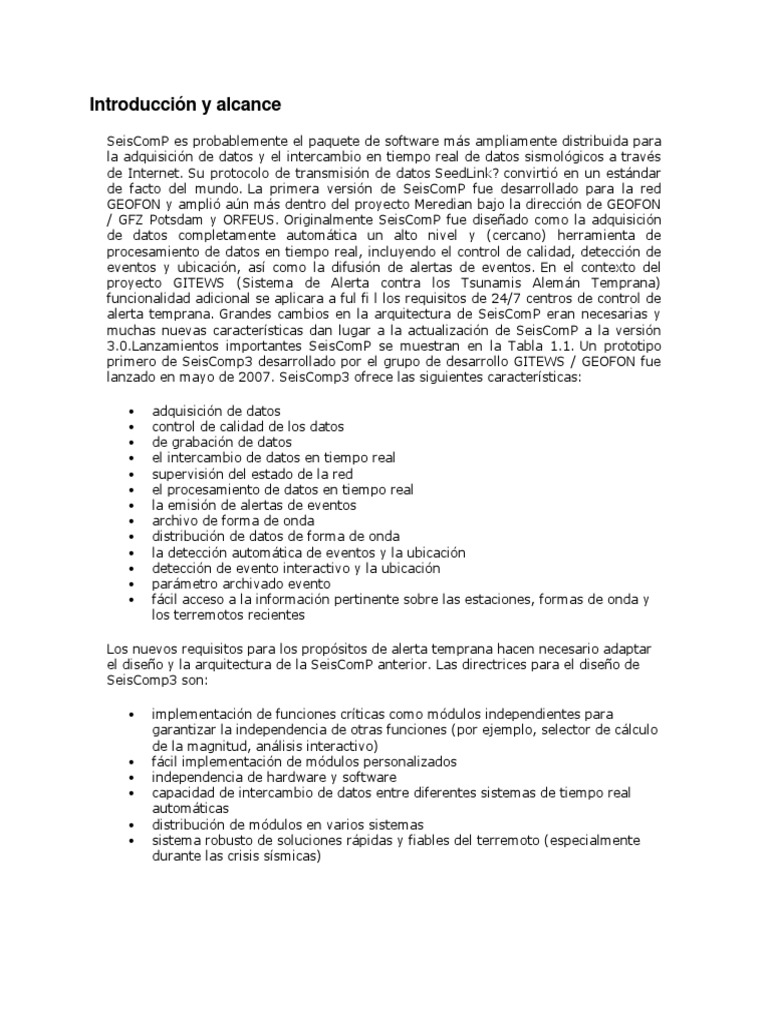 Introducción y alcance

SeisComP es probablemente el paquete de software más ampliamente distribuida para la adquisición de datos y el intercambio en tiempo real de datos sismológicos a través de Internet. Su protocolo de transmisión de datos SeedLink? convirtió en un estándar de facto del mundo. La primera versión de SeisComP fue desarrollado para la red GEOFON y amplió aún más dentro del proyecto Meredian bajo la dirección de GEOFON / GFZ Potsdam y ORFEUS. Originalmente SeisComP fue diseñado como la adquisición de datos completamente automática un alto nivel y (cercano) herramienta de procesamiento de datos en tiempo real, incluyendo el control de calidad, detección de eventos y ubicación, así como la difusión de alertas de eventos. En el contexto del proyecto GITEWS (Sistema de Alerta contra los Tsunamis Alemán Temprana) funcionalidad adicional se aplicara a ful fi l los requisitos de 24/7 centros de control de alerta temprana. Grandes cambios en la arquitectura de SeisComP eran necesarias y muchas nuevas características dan lugar a la actualización de SeisComP a la versión 3.0.Lanzamientos importantes SeisComP se muestran en la Tabla 1.1. Un prototipo primero de SeisComp3 desarrollado por el grupo de desarrollo GITEWS / GEOFON fue lanzado en mayo de 2007. SeisComp3 ofrece las siguientes características:

• adquisición de datos
• control de calidad de los datos
• de grabación de datos
• el intercambio de datos en tiempo real
• supervisión del estado de la red
• el procesamiento de datos en tiempo real
• la emisión de alertas de eventos
• archivo de forma de onda
• distribución de datos de forma de onda
• la detección automática de eventos y la ubicación
• detección de evento interactivo y la ubicación
• parámetro archivado evento
• fácil acceso a la información pertinente sobre las estaciones, formas de onda y los terremotos recientes

Los nuevos requisitos para los propósitos de alerta temprana hacen necesario adaptar el diseño y la arquitectura de la SeisComP anterior. Las directrices para el diseño de SeisComp3 son:

• implementación de funciones críticas como módulos independientes para garantizar la independencia de otras funciones (por ejemplo, selector de cálculo de la magnitud, análisis interactivo)
• fácil implementación de módulos personalizados
• independencia de hardware y software
• capacidad de intercambio de datos entre diferentes sistemas de tiempo real automáticas
• distribución de módulos en varios sistemas
• sistema robusto de soluciones rápidas y fiables del terremoto (especialmente durante las crisis sísmicas)